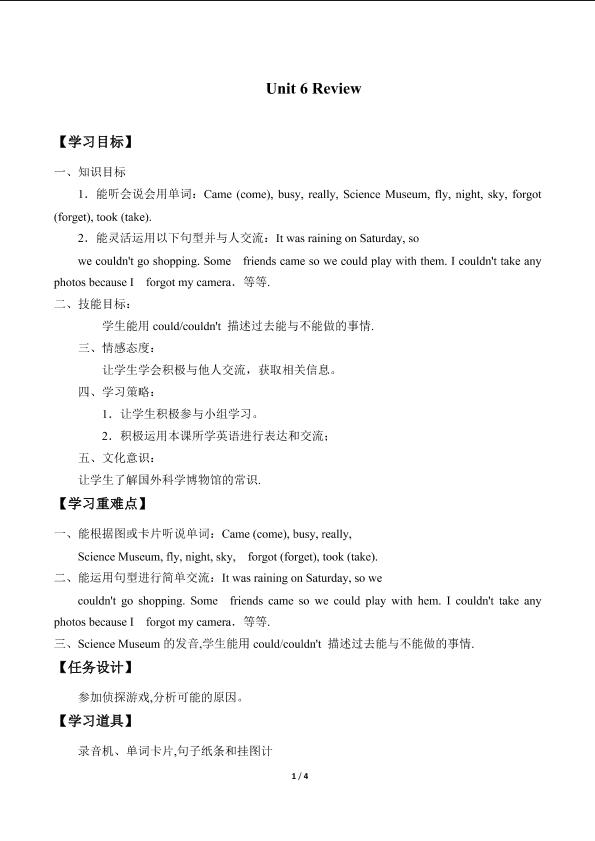 Unit 6 Review

【学习目标】

一、知识目标

1．能听会说会用单词：Came (come), busy, really, Science Museum, fly, night, sky, forgot (forget), took (take).

2．能灵活运用以下句型并与人交流：It was raining on Saturday, so we couldn't go shopping. Some friends came so we could play with them. I couldn't take any photos because I forgot my camera．等等.

二、技能目标：

学生能用 could/couldn't 描述过去能与不能做的事情.

三、情感态度：

让学生学会积极与他人交流，获取相关信息。

四、学习策略：

1．让学生积极参与小组学习。

2．积极运用本课所学英语进行表达和交流；

五、文化意识：

让学生了解国外科学博物馆的常识.

【学习重难点】

一、能根据图或卡片听说单词：Came (come), busy, really, Science Museum, fly, night, sky, forgot (forget), took (take).

二、能运用句型进行简单交流：It was raining on Saturday, so we couldn't go shopping. Some friends came so we could play with hem. I couldn't take any photos because I forgot my camera．等等.

三、Science Museum 的发音,学生能用 could/couldn't 描述过去能与不能做的事情.

【任务设计】

参加侦探游戏,分析可能的原因。

【学习道具】

录音机、单词卡片,句子纸条和挂图计

1 / 4